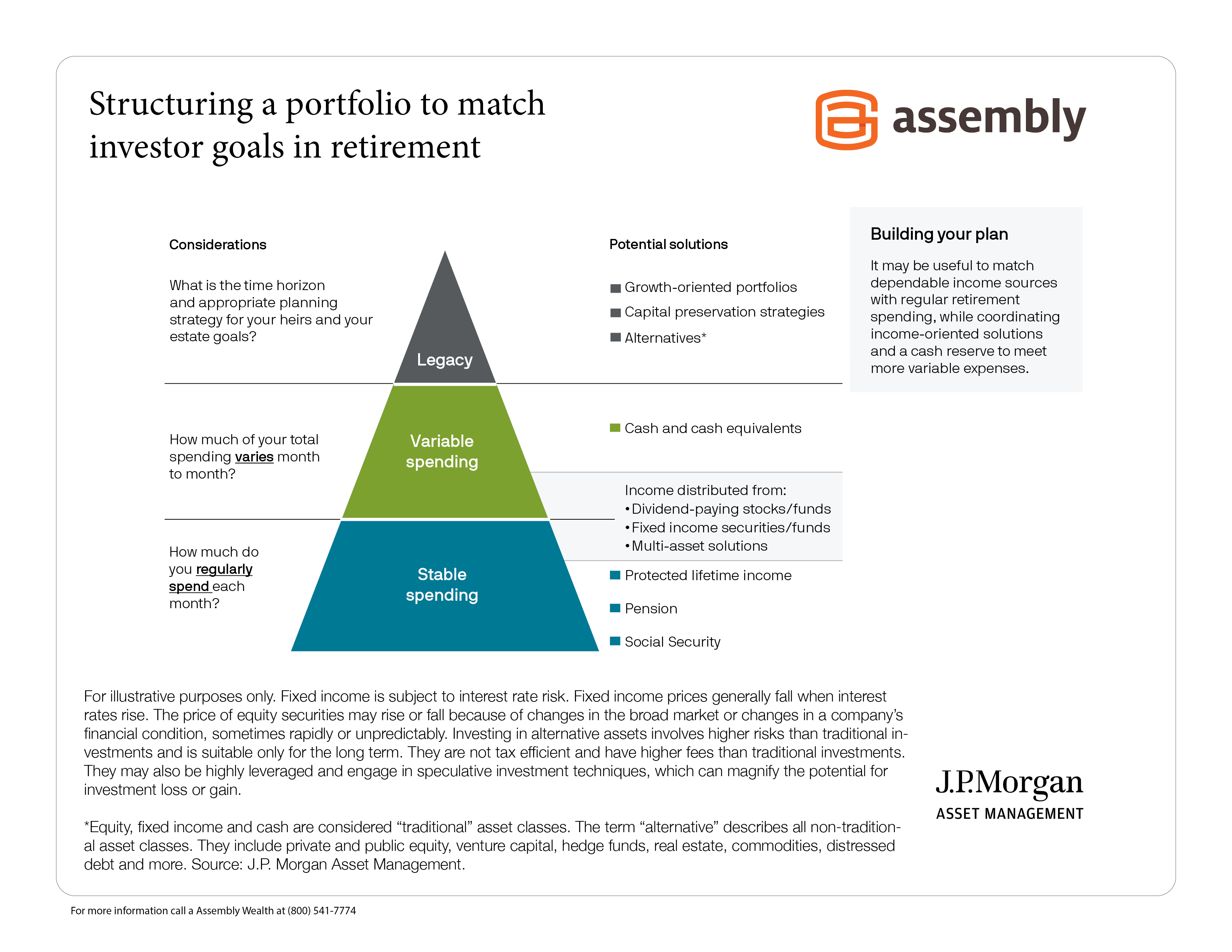 Structuring a portfolio to match investor goals in retirement

assembly

Considerations

What is the time horizon and appropriate planning strategy for your heirs and your estate goals?

How much of your total spending varies month to month?

How much do you regularly spend each month?

Legacy

Variable spending

Stable spending

Potential solutions

Growth-oriented portfolios

Capital preservation strategies

Alternatives*

Cash and cash equivalents

Income distributed from:
• Dividend-paying stocks/funds
• Fixed income securities/funds
• Multi-asset solutions

Protected lifetime income

Pension

Social Security

Building your plan

It may be useful to match dependable income sources with regular retirement spending, while coordinating income-oriented solutions and a cash reserve to meet more variable expenses.

For illustrative purposes only. Fixed income is subject to interest rate risk. Fixed income prices generally fall when interest rates rise. The price of equity securities may rise or fall because of changes in the broad market or changes in a company's financial condition, sometimes rapidly or unpredictably. Investing in alternative assets involves higher risks than traditional investments and is suitable only for the long term. They are not tax efficient and have higher fees than traditional investments. They may also be highly leveraged and engage in speculative investment techniques, which can magnify the potential for investment loss or gain.

*Equity, fixed income and cash are considered "traditional" asset classes. The term "alternative" describes all non-traditional asset classes. They include private and public equity, venture capital, hedge funds, real estate, commodities, distressed debt and more. Source: J.P. Morgan Asset Management.

J.P.Morgan
ASSET MANAGEMENT

For more information call a Assembly Wealth at (800) 541-7774